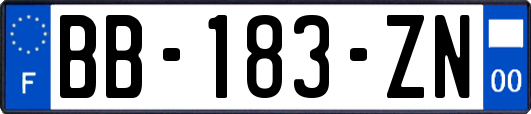 F
BB-183-ZN
00